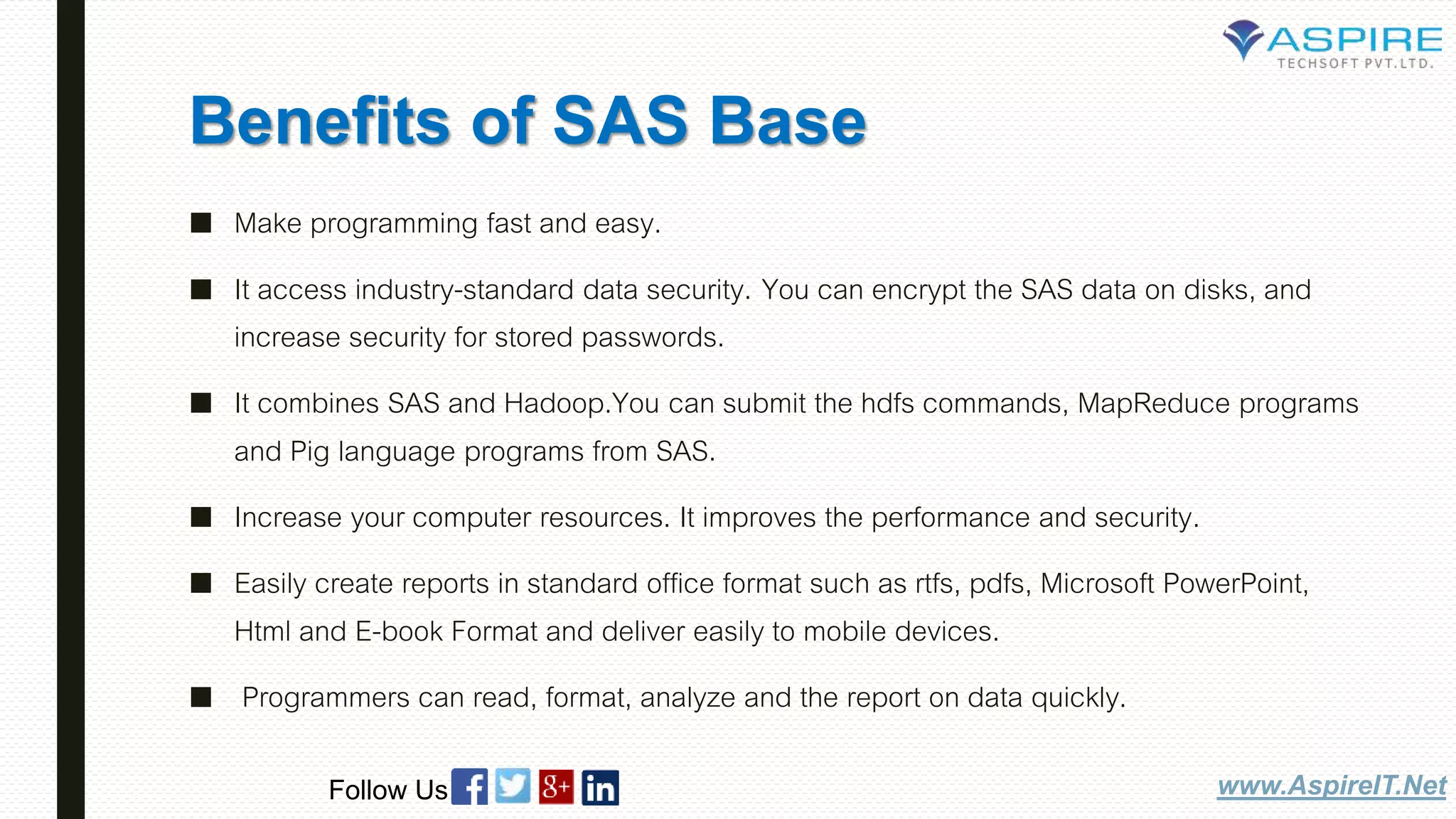 ASPIRE
TECHSOFT PVT.LTD.

Benefits of SAS Base

■ Make programming fast and easy.

■ It access industry-standard data security. You can encrypt the SAS data on disks, and increase security for stored passwords.

■ It combines SAS and Hadoop.You can submit the hdfs commands, MapReduce programs and Pig language programs from SAS.

■ Increase your computer resources. It improves the performance and security.

■ Easily create reports in standard office format such as rtfs, pdfs, Microsoft PowerPoint, Html and E-book Format and deliver easily to mobile devices.

■ Programmers can read, format, analyze and the report on data quickly.

Follow Us f g+ in

www.AspireIT.Net